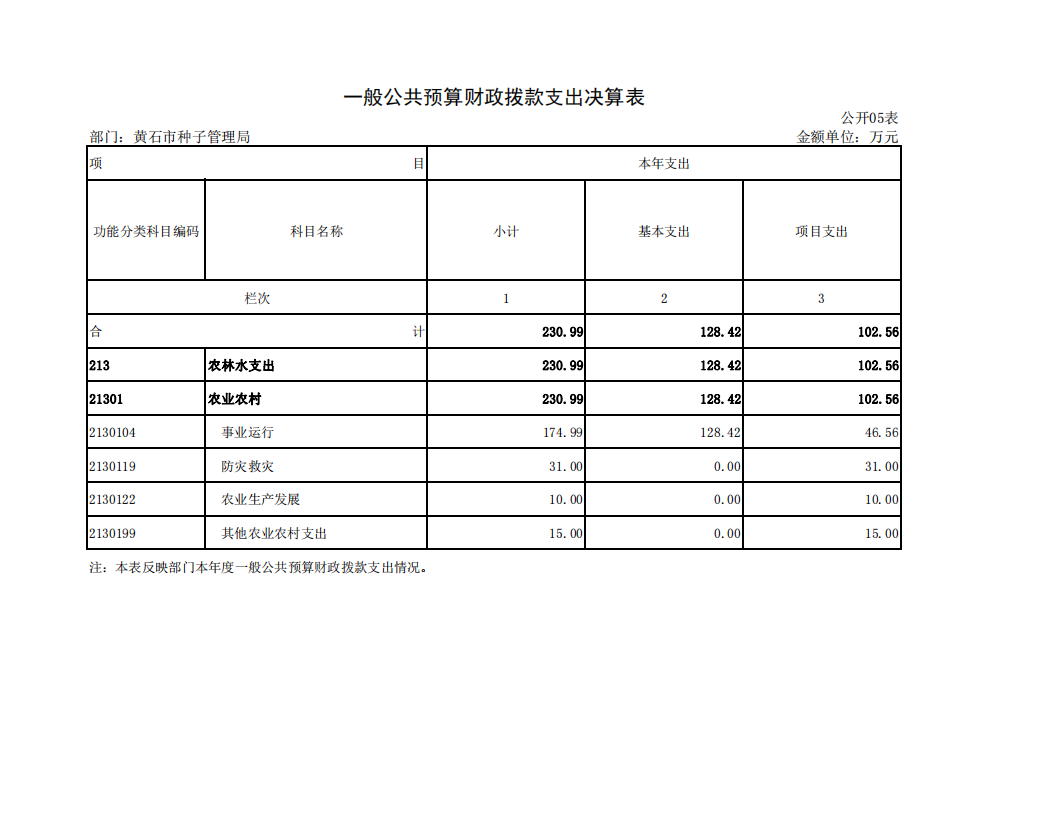 一般公共预算财政拨款支出决算表

公开05表

部门：黄石市种子管理局

金额单位：万元

| 项 目 | | 本年支出 | | |
|---|---|---|---|---|
| 功能分类科目编码 | 科目名称 | 小计 | 基本支出 | 项目支出 |
| 栏次 | | 1 | 2 | 3 |
| 合 计 | | 230.99 | 128.42 | 102.56 |
| 213 | 农林水支出 | 230.99 | 128.42 | 102.56 |
| 21301 | 农业农村 | 230.99 | 128.42 | 102.56 |
| 2130104 | 事业运行 | 174.99 | 128.42 | 46.56 |
| 2130119 | 防灾救灾 | 31.00 | 0.00 | 31.00 |
| 2130122 | 农业生产发展 | 10.00 | 0.00 | 10.00 |
| 2130199 | 其他农业农村支出 | 15.00 | 0.00 | 15.00 |

注：本表反映部门本年度一般公共预算财政拨款支出情况。